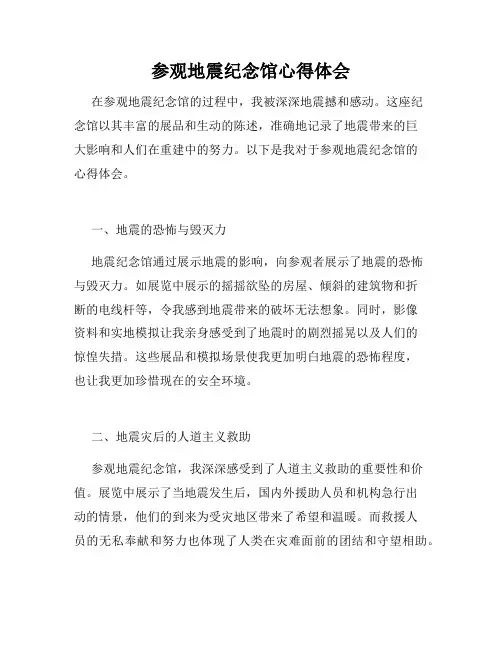 参观地震纪念馆心得体会

在参观地震纪念馆的过程中，我被深深地震撼和感动。这座纪念馆以其丰富的展品和生动的陈述，准确地记录了地震带来的巨大影响和人们在重建中的努力。以下是我对于参观地震纪念馆的心得体会。

一、地震的恐怖与毁灭力

地震纪念馆通过展示地震的影响，向参观者展示了地震的恐怖与毁灭力。如展览中展示的摇摇欲坠的房屋、倾斜的建筑物和折断的电线杆等，令我感到地震带来的破坏无法想象。同时，影像资料和实地模拟让我亲身感受到了地震时的剧烈摇晃以及人们的惊惶失措。这些展品和模拟场景使我更加明白地震的恐怖程度，也让我更加珍惜现在的安全环境。

二、地震灾后的人道主义救助

参观地震纪念馆，我深深感受到了人道主义救助的重要性和价值。展览中展示了当地震发生后，国内外援助人员和机构急行出动的情景，他们的到来为受灾地区带来了希望和温暖。而救援人员的无私奉献和努力也体现了人类在灾难面前的团结和守望相助。